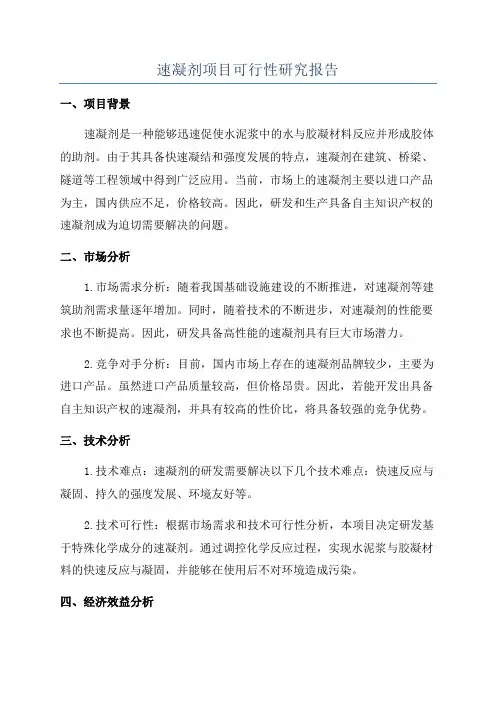 速凝剂项目可行性研究报告

一、项目背景

速凝剂是一种能够迅速促使水泥浆中的水与胶凝材料反应并形成胶体的助剂。由于其具备快速凝结和强度发展的特点，速凝剂在建筑、桥梁、隧道等工程领域中得到广泛应用。当前，市场上的速凝剂主要以进口产品为主，国内供应不足，价格较高。因此，研发和生产具备自主知识产权的速凝剂成为迫切需要解决的问题。

二、市场分析

1.市场需求分析：随着我国基础设施建设的不断推进，对速凝剂等建筑助剂需求量逐年增加。同时，随着技术的不断进步，对速凝剂的性能要求也不断提高。因此，研发具备高性能的速凝剂具有巨大市场潜力。

2.竞争对手分析：目前，国内市场上存在的速凝剂品牌较少，主要为进口产品。虽然进口产品质量较高，但价格昂贵。因此，若能开发出具备自主知识产权的速凝剂，并具有较高的性价比，将具备较强的竞争优势。

三、技术分析

1.技术难点：速凝剂的研发需要解决以下几个技术难点：快速反应与凝固、持久的强度发展、环境友好等。

2.技术可行性：根据市场需求和技术可行性分析，本项目决定研发基于特殊化学成分的速凝剂。通过调控化学反应过程，实现水泥浆与胶凝材料的快速反应与凝固，并能够在使用后不对环境造成污染。

四、经济效益分析